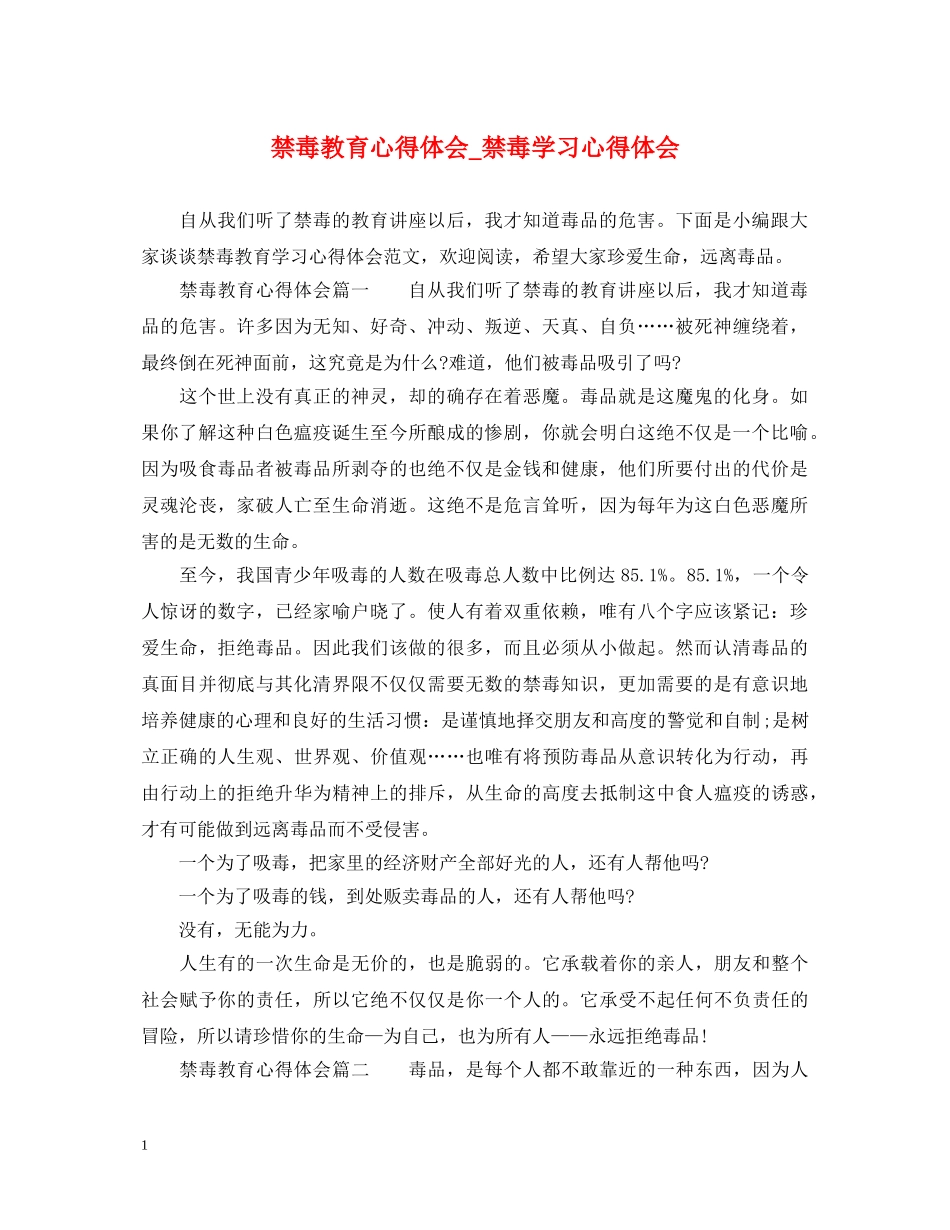 禁毒教育心得体会_禁毒学习心得体会

自从我们听了禁毒的教育讲座以后，我才知道毒品的危害。下面是小编跟大家谈谈禁毒教育学习心得体会范文，欢迎阅读，希望大家珍爱生命，远离毒品。

禁毒教育心得体会篇一　　自从我们听了禁毒的教育讲座以后，我才知道毒品的危害。许多因为无知、好奇、冲动、叛逆、天真、自负……被死神缠绕着，最终倒在死神面前，这究竟是为什么?难道，他们被毒品吸引了吗?

这个世上没有真正的神灵，却的确存在着恶魔。毒品就是这魔鬼的化身。如果你了解这种白色瘟疫诞生至今所酿成的惨剧，你就会明白这绝不仅是一个比喻。因为吸食毒品者被毒品所剥夺的也绝不仅是金钱和健康，他们所要付出的代价是灵魂沦丧，家破人亡至生命消逝。这绝不是危言耸听，因为每年为这白色恶魔所害的是无数的生命。

至今，我国青少年吸毒的人数在吸毒总人数中比例达85.1%。85.1%，一个令人惊讶的数字，已经家喻户晓了。使人有着双重依赖，唯有八个字应该紧记：珍爱生命，拒绝毒品。因此我们该做的很多，而且必须从小做起。然而认清毒品的真面目并彻底与其化清界限不仅仅需要无数的禁毒知识，更加需要的是有意识地培养健康的心理和良好的生活习惯：是谨慎地择交朋友和高度的警觉和自制;是树立正确的人生观、世界观、价值观……也唯有将预防毒品从意识转化为行动，再由行动上的拒绝升华为精神上的排斥，从生命的高度去抵制这中食人瘟疫的诱惑，才有可能做到远离毒品而不受侵害。

一个为了吸毒，把家里的经济财产全部好光的人，还有人帮他吗?

一个为了吸毒的钱，到处贩卖毒品的人，还有人帮他吗?

没有，无能为力。

人生有的一次生命是无价的，也是脆弱的。它承载着你的亲人，朋友和整个社会赋予你的责任，所以它绝不仅仅是你一个人的。它承受不起任何不负责任的冒险，所以请珍惜你的生命—为自己，也为所有人——永远拒绝毒品!

禁毒教育心得体会篇二　　毒品，是每个人都不敢靠近的一种东西，因为人

1